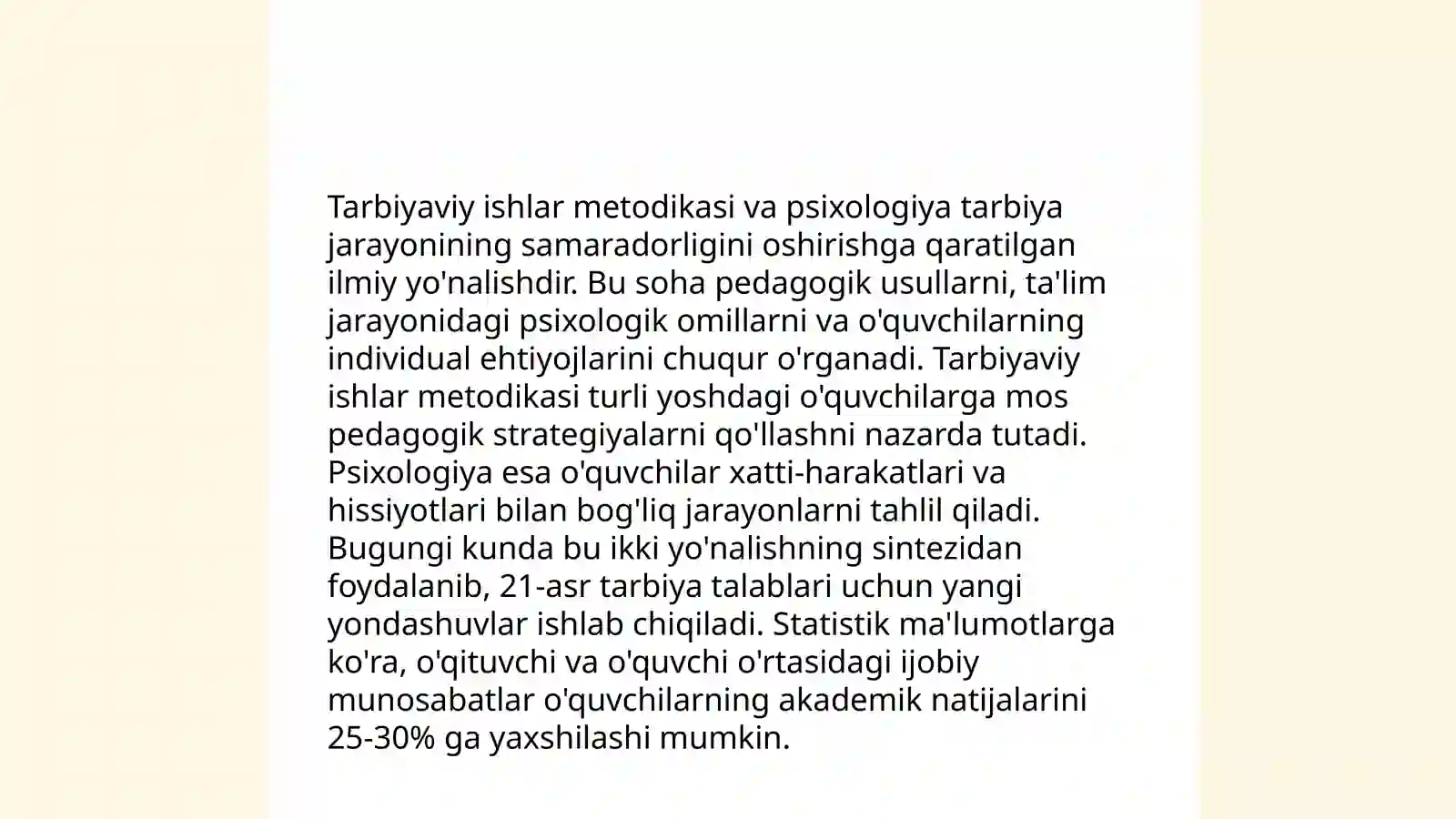 Tarbiyaviy ishlar metodikasi va psixologiya tarbiya jarayonining samaradorligini oshirishga qaratilgan ilmiy yo'nalishdir. Bu soha pedagogik usullarni, ta'lim jarayonidagi psixologik omillarni va o'quvchilarning individual ehtiyojlarini chuqur o'rganadi. Tarbiyaviy ishlar metodikasi turli yoshdagi o'quvchilarga mos pedagogik strategiyalarni qo'llashni nazarda tutadi. Psixologiya esa o'quvchilar xatti-harakatlari va hissiyotlari bilan bog'liq jarayonlarni tahlil qiladi. Bugungi kunda bu ikki yo'nalishning sintezidan foydalanib, 21-asr tarbiya talablari uchun yangi yondashuvlar ishlab chiqiladi. Statistik ma'lumotlarga ko'ra, o'qituvchi va o'quvchi o'rtasidagi ijobiy munosabatlar o'quvchilarning akademik natijalarini 25-30% ga yaxshilashi mumkin.